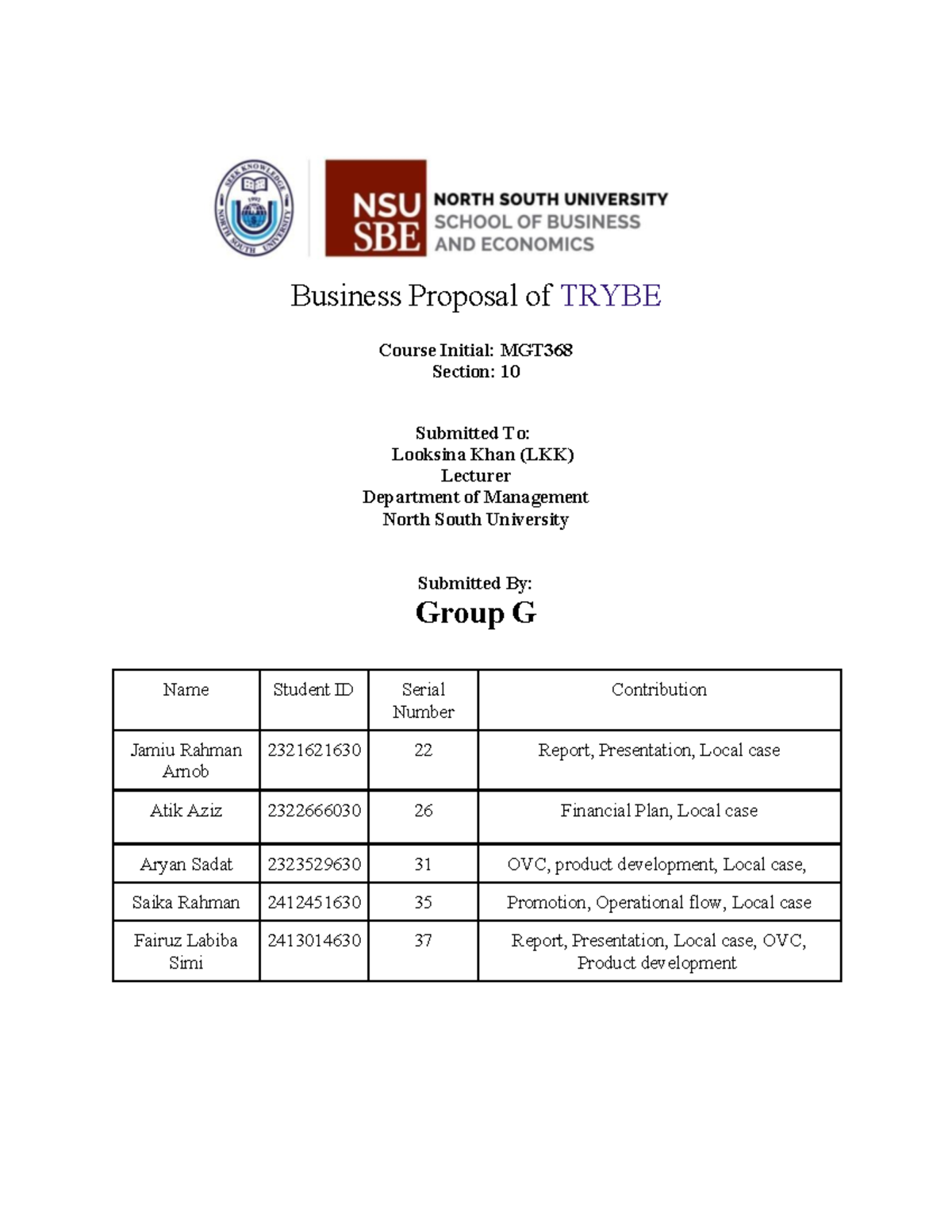 NSU SBE

NORTH SOUTH UNIVERSITY
SCHOOL OF BUSINESS
AND ECONOMICS

Business Proposal of TRYBE

Course Initial: MGT368
Section: 10

Submitted To:
Looksina Khan (LKK)
Lecturer
Department of Management
North South University

Submitted By:
Group G

| Name | Student ID | Serial Number | Contribution |
|---|---|---|---|
| Jamiu Rahman Arnob | 2321621630 | 22 | Report, Presentation, Local case |
| Atik Aziz | 2322666030 | 26 | Financial Plan, Local case |
| Aryan Sadat | 2323529630 | 31 | OVC, product development, Local case, |
| Saika Rahman | 2412451630 | 35 | Promotion, Operational flow, Local case |
| Fairuz Labiba Simi | 2413014630 | 37 | Report, Presentation, Local case, OVC, Product development |